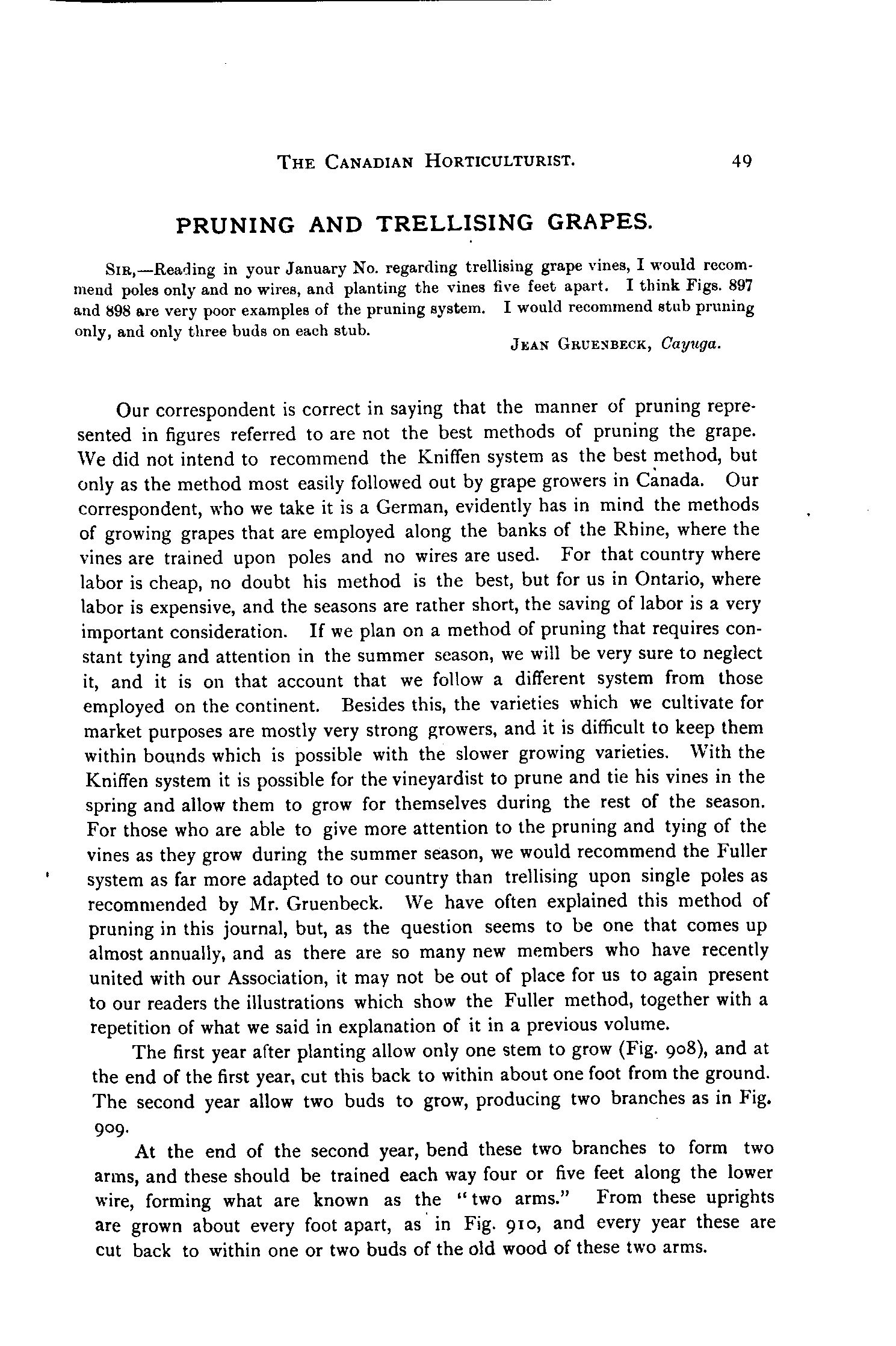 THE CANADIAN HORTICULTURIST. 49

PRUNING AND TRELLISING GRAPES.

SIR,—Reading in your January No. regarding trellising grape vines, I would recommend poles only and no wires, and planting the vines five feet apart. I think Figs. 897 and 898 are very poor examples of the pruning system. I would recommend stub pruning only, and only three buds on each stub.

JEAN GRUENBECK, Cayuga.

Our correspondent is correct in saying that the manner of pruning represented in figures referred to are not the best methods of pruning the grape. We did not intend to recommend the Kniffen system as the best method, but only as the method most easily followed out by grape growers in Canada. Our correspondent, who we take it is a German, evidently has in mind the methods of growing grapes that are employed along the banks of the Rhine, where the vines are trained upon poles and no wires are used. For that country where labor is cheap, no doubt his method is the best, but for us in Ontario, where labor is expensive, and the seasons are rather short, the saving of labor is a very important consideration. If we plan on a method of pruning that requires constant tying and attention in the summer season, we will be very sure to neglect it, and it is on that account that we follow a different system from those employed on the continent. Besides this, the varieties which we cultivate for market purposes are mostly very strong growers, and it is difficult to keep them within bounds which is possible with the slower growing varieties. With the Kniffen system it is possible for the vineyardist to prune and tie his vines in the spring and allow them to grow for themselves during the rest of the season. For those who are able to give more attention to the pruning and tying of the vines as they grow during the summer season, we would recommend the Fuller system as far more adapted to our country than trellising upon single poles as recommended by Mr. Gruenbeck. We have often explained this method of pruning in this journal, but, as the question seems to be one that comes up almost annually, and as there are so many new members who have recently united with our Association, it may not be out of place for us to again present to our readers the illustrations which show the Fuller method, together with a repetition of what we said in explanation of it in a previous volume.

The first year after planting allow only one stem to grow (Fig. 908), and at the end of the first year, cut this back to within about one foot from the ground. The second year allow two buds to grow, producing two branches as in Fig. 909.

At the end of the second year, bend these two branches to form two arms, and these should be trained each way four or five feet along the lower wire, forming what are known as the "two arms." From these uprights are grown about every foot apart, as in Fig. 910, and every year these are cut back to within one or two buds of the old wood of these two arms.